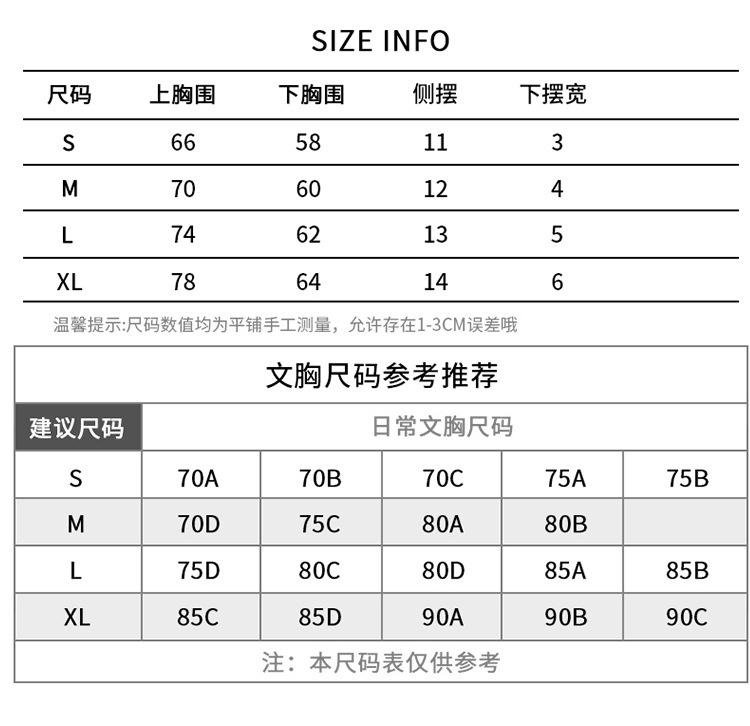 SIZE INFO

| 尺码 | 上胸围 | 下胸围 | 侧摆 | 下摆宽 |
|---|---|---|---|---|
| S | 66 | 58 | 11 | 3 |
| M | 70 | 60 | 12 | 4 |
| L | 74 | 62 | 13 | 5 |
| XL | 78 | 64 | 14 | 6 |

温馨提示:尺码数值均为平铺手工测量，允许存在1-3CM误差哦

文胸尺码参考推荐

| 建议尺码 | 日常文胸尺码 | | | | |
|---|---|---|---|---|---|
| S | 70A | 70B | 70C | 75A | 75B |
| M | 70D | 75C | 80A | 80B | |
| L | 75D | 80C | 80D | 85A | 85B |
| XL | 85C | 85D | 90A | 90B | 90C |

注：本尺码表仅供参考